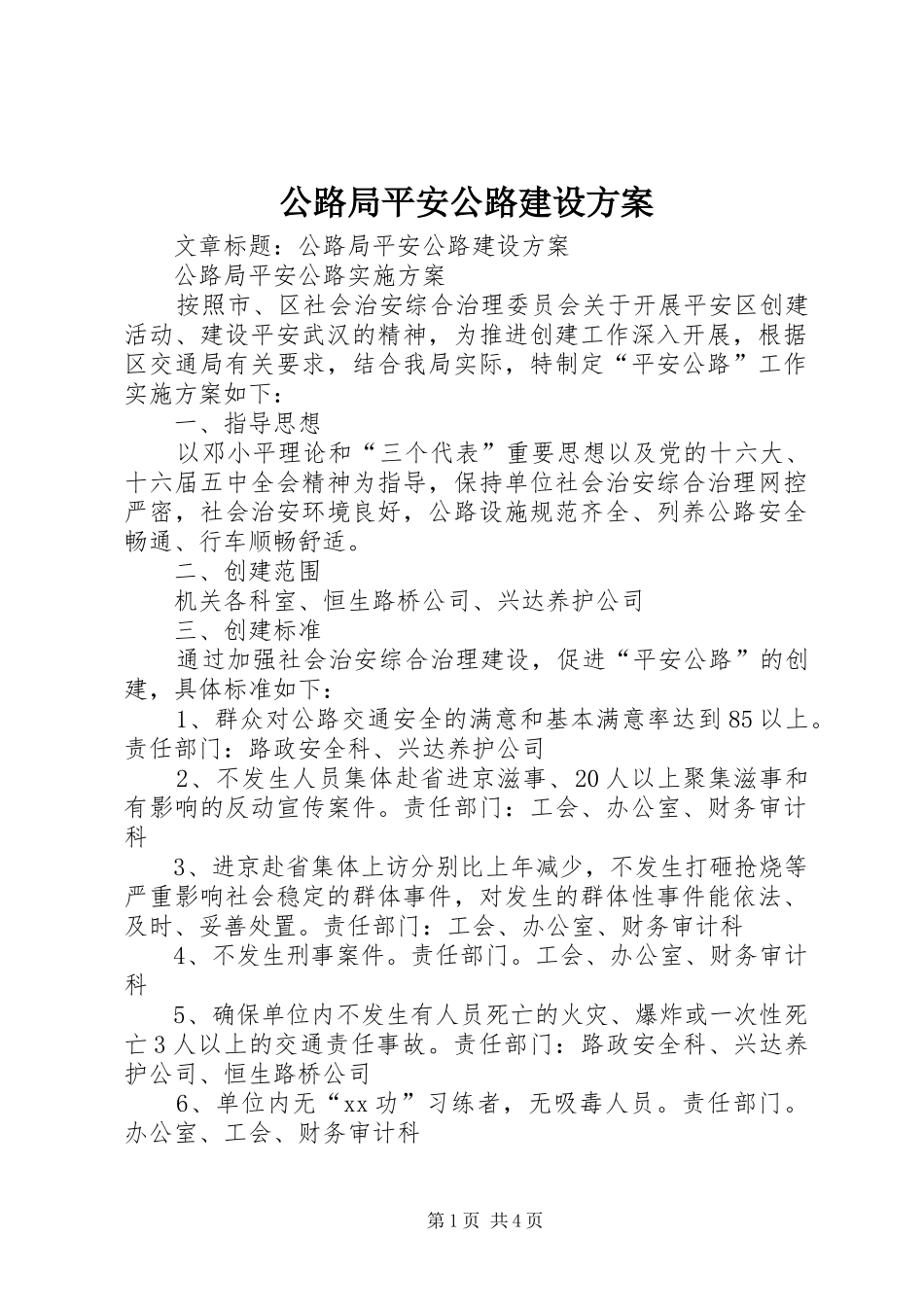 公路局平安公路建设方案

文章标题：公路局平安公路建设方案

公路局平安公路实施方案

按照市、区社会治安综合治理委员会关于开展平安区创建活动、建设平安武汉的精神，为推进创建工作深入开展，根据区交通局有关要求，结合我局实际，特制定“平安公路”工作实施方案如下：

一、指导思想

以邓小平理论和“三个代表”重要思想以及党的十六大、十六届五中全会精神为指导，保持单位社会治安综合治理网控严密，社会治安环境良好，公路设施规范齐全、列养公路安全畅通、行车顺畅舒适。

二、创建范围

机关各科室、恒生路桥公司、兴达养护公司

三、创建标准

通过加强社会治安综合治理建设，促进“平安公路”的创建，具体标准如下：

1、群众对公路交通安全的满意和基本满意率达到85以上。责任部门：路政安全科、兴达养护公司

2、不发生人员集体赴省进京滋事、20人以上聚集滋事和有影响的反动宣传案件。责任部门：工会、办公室、财务审计科

3、进京赴省集体上访分别比上年减少，不发生打砸抢烧等严重影响社会稳定的群体事件，对发生的群体性事件能依法、及时、妥善处置。责任部门：工会、办公室、财务审计科

4、不发生刑事案件。责任部门。工会、办公室、财务审计科

5、确保单位内不发生有人员死亡的火灾、爆炸或一次性死亡3人以上的交通责任事故。责任部门：路政安全科、兴达养护公司、恒生路桥公司

6、单位内无“xx功”习练者，无吸毒人员。责任部门。办公室、工会、财务审计科

第1页 共4页